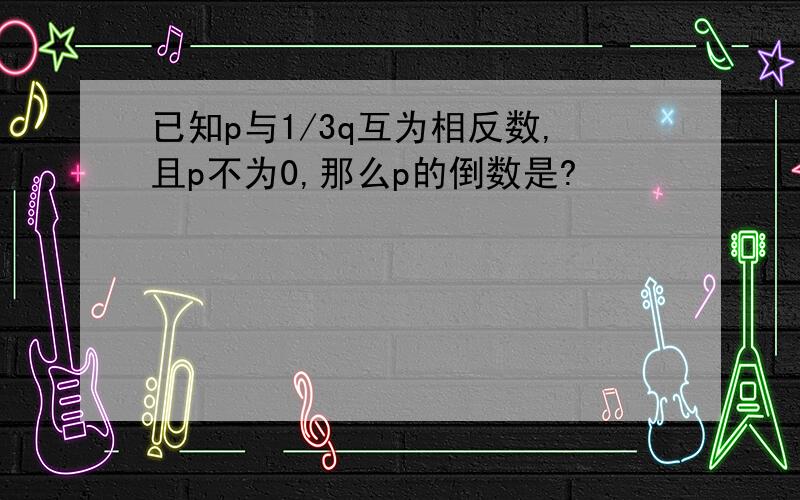 已知p与1/3q互为相反数，且p不为0，那么p的倒数是？